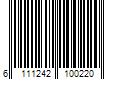 6 111242 100220